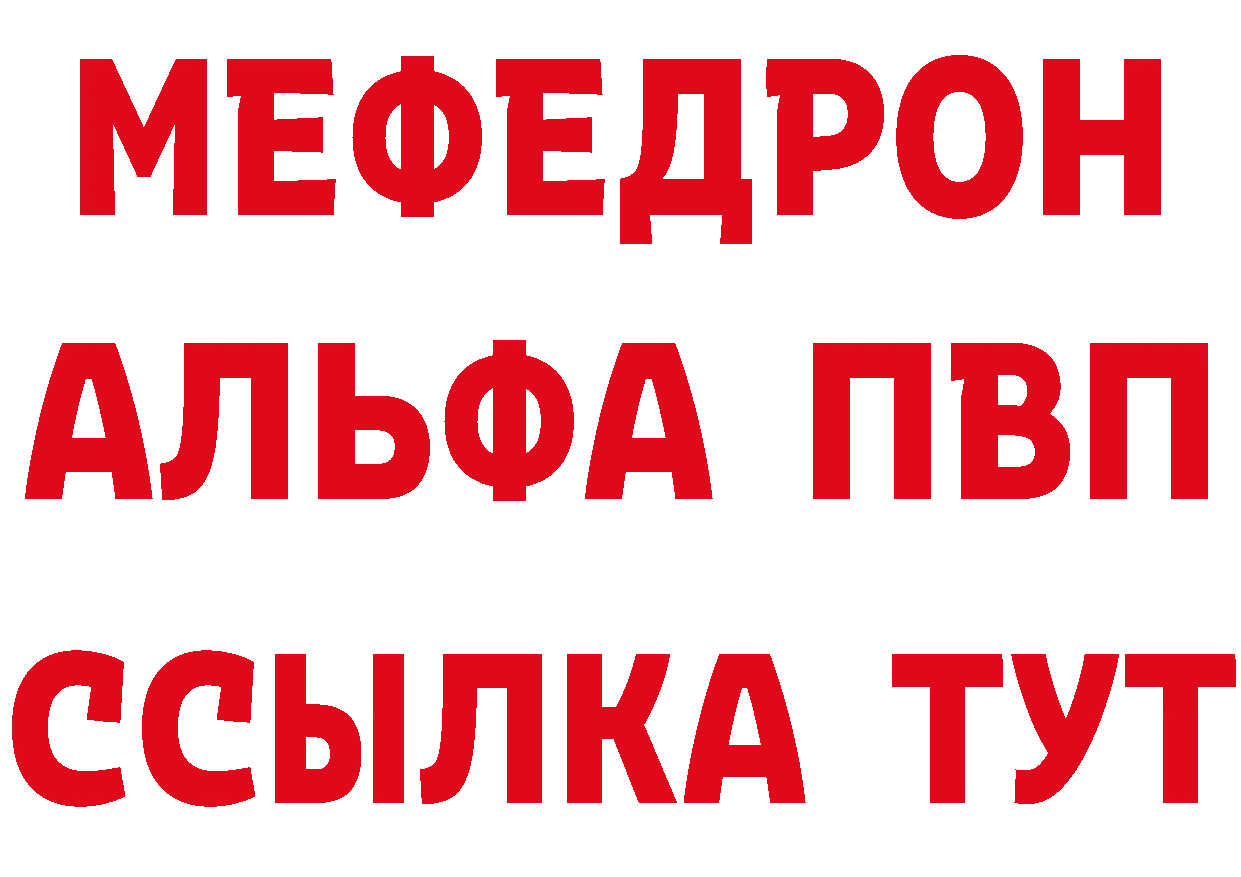 МЕФЕДРОН
АЛЬФА ПВП
ССЫЛКА ТУТ